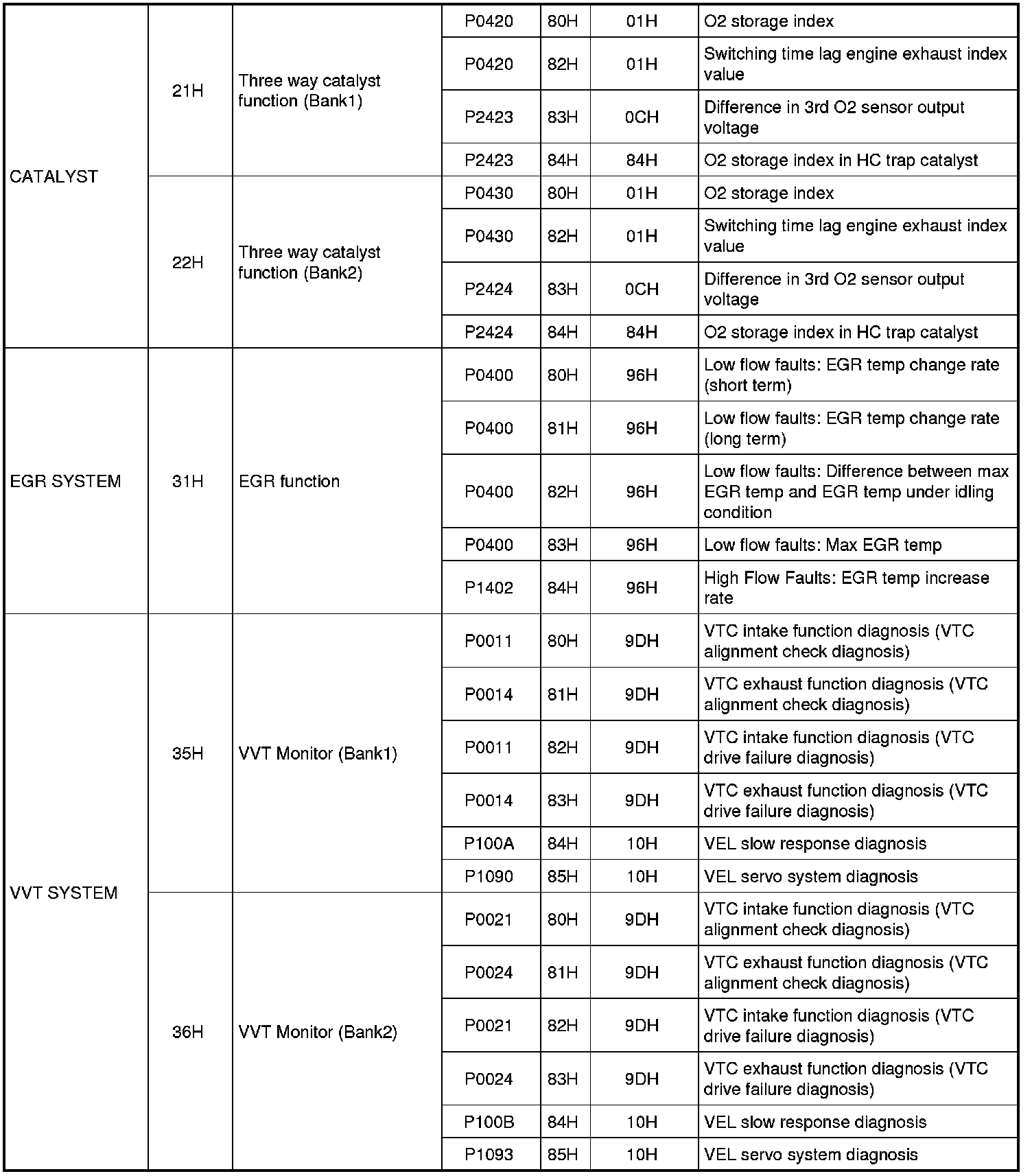 | | | | | | | |
|---|---|---|---|---|---|---|
| CATALYST | 21H | Three way catalyst function (Bank1) | P0420 | 80H | 01H | O2 storage index |
| | | | P0420 | 82H | 01H | Switching time lag engine exhaust index value |
| | | | P2423 | 83H | 0CH | Difference in 3rd O2 sensor output voltage |
| | | | P2423 | 84H | 84H | O2 storage index in HC trap catalyst |
| | 22H | Three way catalyst function (Bank2) | P0430 | 80H | 01H | O2 storage index |
| | | | P0430 | 82H | 01H | Switching time lag engine exhaust index value |
| | | | P2424 | 83H | 0CH | Difference in 3rd O2 sensor output voltage |
| | | | P2424 | 84H | 84H | O2 storage index in HC trap catalyst |
| EGR SYSTEM | 31H | EGR function | P0400 | 80H | 96H | Low flow faults: EGR temp change rate (short term) |
| | | | P0400 | 81H | 96H | Low flow faults: EGR temp change rate (long term) |
| | | | P0400 | 82H | 96H | Low flow faults: Difference between max EGR temp and EGR temp under idling condition |
| | | | P0400 | 83H | 96H | Low flow faults: Max EGR temp |
| | | | P1402 | 84H | 96H | High Flow Faults: EGR temp increase rate |
| VVT SYSTEM | 35H | VVT Monitor (Bank1) | P0011 | 80H | 9DH | VTC intake function diagnosis (VTC alignment check diagnosis) |
| | | | P0014 | 81H | 9DH | VTC exhaust function diagnosis (VTC alignment check diagnosis) |
| | | | P0011 | 82H | 9DH | VTC intake function diagnosis (VTC drive failure diagnosis) |
| | | | P0014 | 83H | 9DH | VTC exhaust function diagnosis (VTC drive failure diagnosis) |
| | | | P100A | 84H | 10H | VEL slow response diagnosis |
| | | | P1090 | 85H | 10H | VEL servo system diagnosis |
| | 36H | VVT Monitor (Bank2) | P0021 | 80H | 9DH | VTC intake function diagnosis (VTC alignment check diagnosis) |
| | | | P0024 | 81H | 9DH | VTC exhaust function diagnosis (VTC alignment check diagnosis) |
| | | | P0021 | 82H | 9DH | VTC intake function diagnosis (VTC drive failure diagnosis) |
| | | | P0024 | 83H | 9DH | VTC exhaust function diagnosis (VTC drive failure diagnosis) |
| | | | P100B | 84H | 10H | VEL slow response diagnosis |
| | | | P1093 | 85H | 10H | VEL servo system diagnosis |